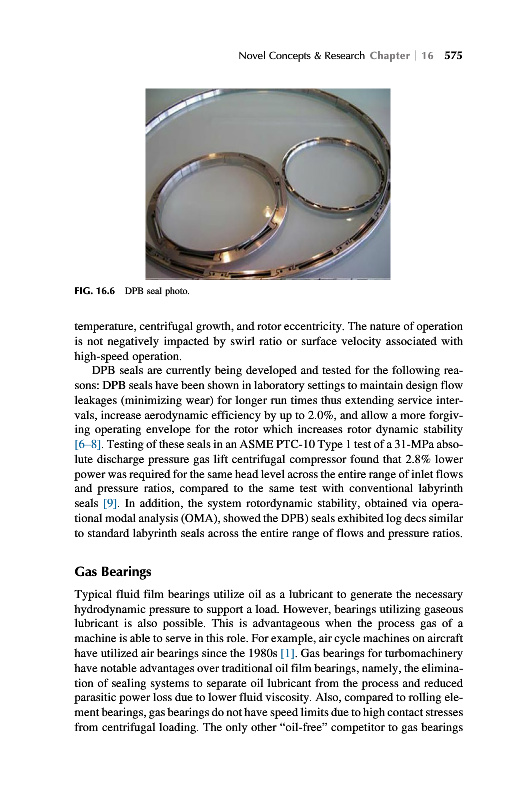 Novel Concepts & Research Chapter | 16 575

FIG. 16.6 DPB seal photo.

temperature, centrifugal growth, and rotor eccentricity. The nature of operation is not negatively impacted by swirl ratio or surface velocity associated with high-speed operation.

DPB seals are currently being developed and tested for the following reasons: DPB seals have been shown in laboratory settings to maintain design flow leakages (minimizing wear) for longer run times thus extending service intervals, increase aerodynamic efficiency by up to 2.0%, and allow a more forgiving operating envelope for the rotor which increases rotor dynamic stability [6–8]. Testing of these seals in an ASME PTC-10 Type 1 test of a 31-MPa absolute discharge pressure gas lift centrifugal compressor found that 2.8% lower power was required for the same head level across the entire range of inlet flows and pressure ratios, compared to the same test with conventional labyrinth seals [9]. In addition, the system rotordynamic stability, obtained via operational modal analysis (OMA), showed the DPB) seals exhibited log decs similar to standard labyrinth seals across the entire range of flows and pressure ratios.

Gas Bearings

Typical fluid film bearings utilize oil as a lubricant to generate the necessary hydrodynamic pressure to support a load. However, bearings utilizing gaseous lubricant is also possible. This is advantageous when the process gas of a machine is able to serve in this role. For example, air cycle machines on aircraft have utilized air bearings since the 1980s [1]. Gas bearings for turbomachinery have notable advantages over traditional oil film bearings, namely, the elimination of sealing systems to separate oil lubricant from the process and reduced parasitic power loss due to lower fluid viscosity. Also, compared to rolling element bearings, gas bearings do not have speed limits due to high contact stresses from centrifugal loading. The only other "oil-free" competitor to gas bearings